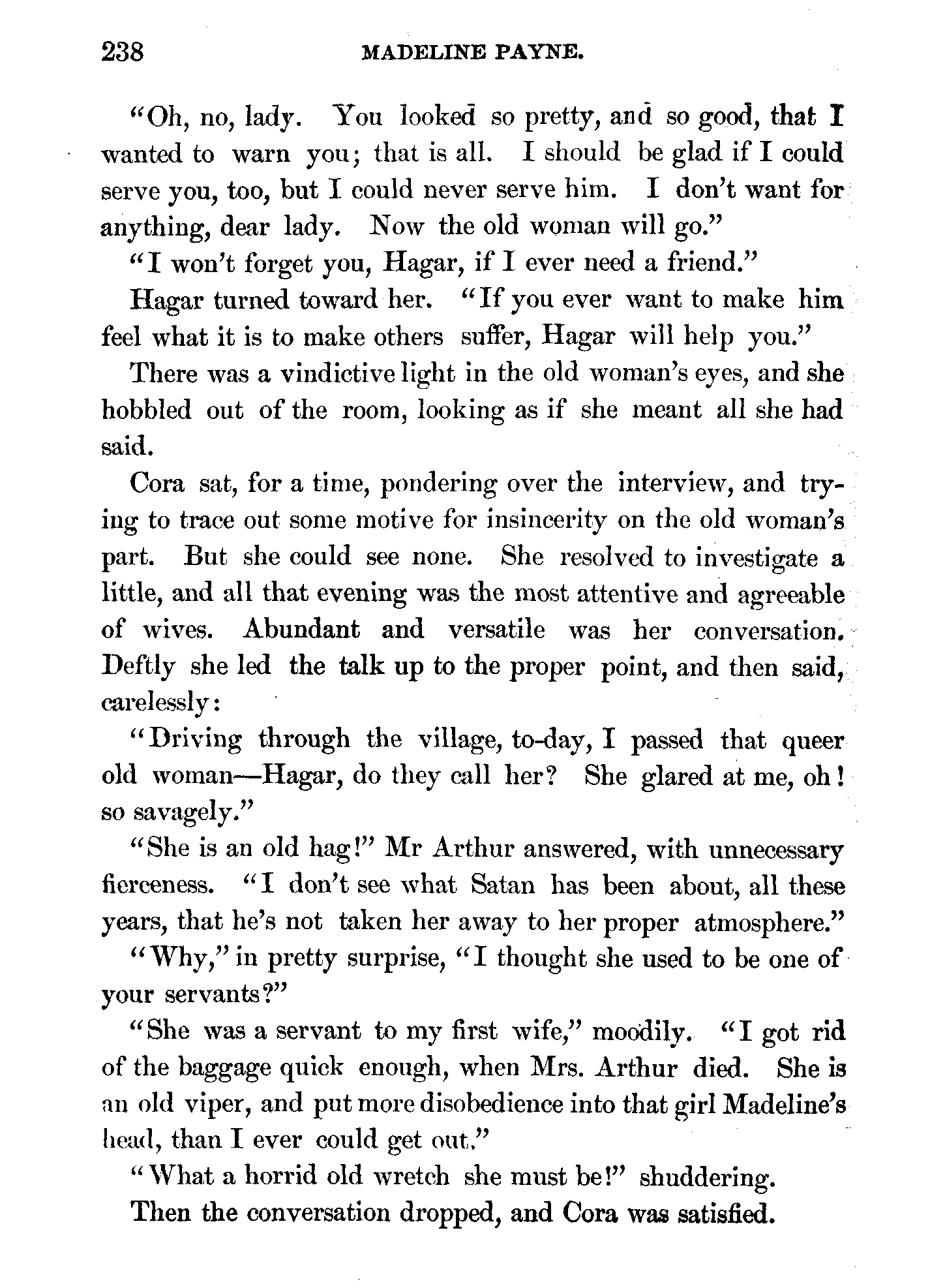 238 MADELINE PAYNE.

"Oh, no, lady. You looked so pretty, and so good, that I wanted to warn you; that is all. I should be glad if I could serve you, too, but I could never serve him. I don't want for anything, dear lady. Now the old woman will go."

"I won't forget you, Hagar, if I ever need a friend."

Hagar turned toward her. "If you ever want to make him feel what it is to make others suffer, Hagar will help you."

There was a vindictive light in the old woman's eyes, and she hobbled out of the room, looking as if she meant all she had said.

Cora sat, for a time, pondering over the interview, and trying to trace out some motive for insincerity on the old woman's part. But she could see none. She resolved to investigate a little, and all that evening was the most attentive and agreeable of wives. Abundant and versatile was her conversation. Deftly she led the talk up to the proper point, and then said, carelessly:

"Driving through the village, to-day, I passed that queer old woman—Hagar, do they call her? She glared at me, oh! so savagely."

"She is an old hag!" Mr Arthur answered, with unnecessary fierceness. "I don't see what Satan has been about, all these years, that he's not taken her away to her proper atmosphere."

"Why," in pretty surprise, "I thought she used to be one of your servants?"

"She was a servant to my first wife," moodily. "I got rid of the baggage quick enough, when Mrs. Arthur died. She is an old viper, and put more disobedience into that girl Madeline's head, than I ever could get out."

"What a horrid old wretch she must be!" shuddering.

Then the conversation dropped, and Cora was satisfied.